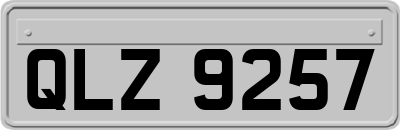 QLZ 9257